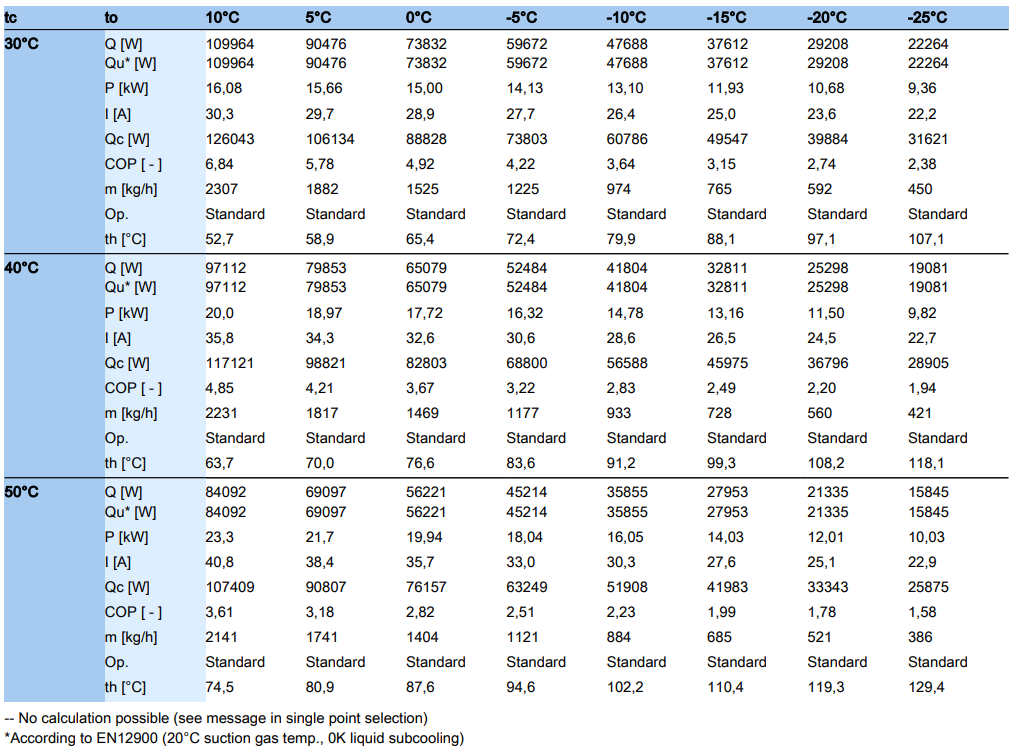 | tc | to | 10°C | 5°C | 0°C | -5°C | -10°C | -15°C | -20°C | -25°C |
|---|---|---|---|---|---|---|---|---|---|
| 30°C | Q [W] | 109964 | 90476 | 73832 | 59672 | 47688 | 37612 | 29208 | 22264 |
| | Qu* [W] | 109964 | 90476 | 73832 | 59672 | 47688 | 37612 | 29208 | 22264 |
| | P [kW] | 16,08 | 15,66 | 15,00 | 14,13 | 13,10 | 11,93 | 10,68 | 9,36 |
| | I [A] | 30,3 | 29,7 | 28,9 | 27,7 | 26,4 | 25,0 | 23,6 | 22,2 |
| | Qc [W] | 126043 | 106134 | 88828 | 73803 | 60786 | 49547 | 39884 | 31621 |
| | COP [ - ] | 6,84 | 5,78 | 4,92 | 4,22 | 3,64 | 3,15 | 2,74 | 2,38 |
| | m [kg/h] | 2307 | 1882 | 1525 | 1225 | 974 | 765 | 592 | 450 |
| | Op. | Standard | Standard | Standard | Standard | Standard | Standard | Standard | Standard |
| | th [°C] | 52,7 | 58,9 | 65,4 | 72,4 | 79,9 | 88,1 | 97,1 | 107,1 |
| 40°C | Q [W] | 97112 | 79853 | 65079 | 52484 | 41804 | 32811 | 25298 | 19081 |
| | Qu* [W] | 97112 | 79853 | 65079 | 52484 | 41804 | 32811 | 25298 | 19081 |
| | P [kW] | 20,0 | 18,97 | 17,72 | 16,32 | 14,78 | 13,16 | 11,50 | 9,82 |
| | I [A] | 35,8 | 34,3 | 32,6 | 30,6 | 28,6 | 26,5 | 24,5 | 22,7 |
| | Qc [W] | 117121 | 98821 | 82803 | 68800 | 56588 | 45975 | 36796 | 28905 |
| | COP [ - ] | 4,85 | 4,21 | 3,67 | 3,22 | 2,83 | 2,49 | 2,20 | 1,94 |
| | m [kg/h] | 2231 | 1817 | 1469 | 1177 | 933 | 728 | 560 | 421 |
| | Op. | Standard | Standard | Standard | Standard | Standard | Standard | Standard | Standard |
| | th [°C] | 63,7 | 70,0 | 76,6 | 83,6 | 91,2 | 99,3 | 108,2 | 118,1 |
| 50°C | Q [W] | 84092 | 69097 | 56221 | 45214 | 35855 | 27953 | 21335 | 15845 |
| | Qu* [W] | 84092 | 69097 | 56221 | 45214 | 35855 | 27953 | 21335 | 15845 |
| | P [kW] | 23,3 | 21,7 | 19,94 | 18,04 | 16,05 | 14,03 | 12,01 | 10,03 |
| | I [A] | 40,8 | 38,4 | 35,7 | 33,0 | 30,3 | 27,6 | 25,1 | 22,9 |
| | Qc [W] | 107409 | 90807 | 76157 | 63249 | 51908 | 41983 | 33343 | 25875 |
| | COP [ - ] | 3,61 | 3,18 | 2,82 | 2,51 | 2,23 | 1,99 | 1,78 | 1,58 |
| | m [kg/h] | 2141 | 1741 | 1404 | 1121 | 884 | 685 | 521 | 386 |
| | Op. | Standard | Standard | Standard | Standard | Standard | Standard | Standard | Standard |
| | th [°C] | 74,5 | 80,9 | 87,6 | 94,6 | 102,2 | 110,4 | 119,3 | 129,4 |

-- No calculation possible (see message in single point selection)
*According to EN12900 (20°C suction gas temp., 0K liquid subcooling)